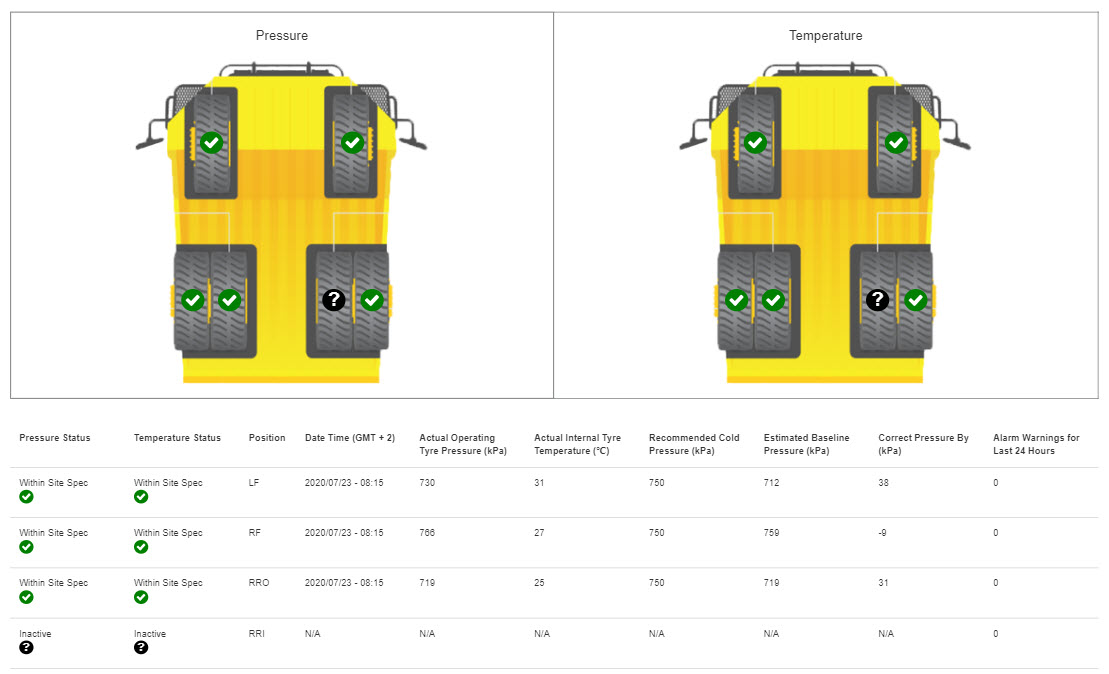 Pressure

Temperature

| Pressure Status | Temperature Status | Position | Date Time (GMT + 2) | Actual Operating Tyre Pressure (kPa) | Actual Internal Tyre Temperature (°C) | Recommended Cold Pressure (kPa) | Estimated Baseline Pressure (kPa) | Correct Pressure By (kPa) | Alarm Warnings for Last 24 Hours |
|---|---|---|---|---|---|---|---|---|---|
| Within Site Spec | Within Site Spec | LF | 2020/07/23 - 08:15 | 730 | 31 | 750 | 712 | 38 | 0 |
| Within Site Spec | Within Site Spec | RF | 2020/07/23 - 08:15 | 766 | 27 | 750 | 759 | -9 | 0 |
| Within Site Spec | Within Site Spec | RRO | 2020/07/23 - 08:15 | 719 | 25 | 750 | 719 | 31 | 0 |
| Inactive | Inactive | RRI | N/A | N/A | N/A | N/A | N/A | N/A | 0 |